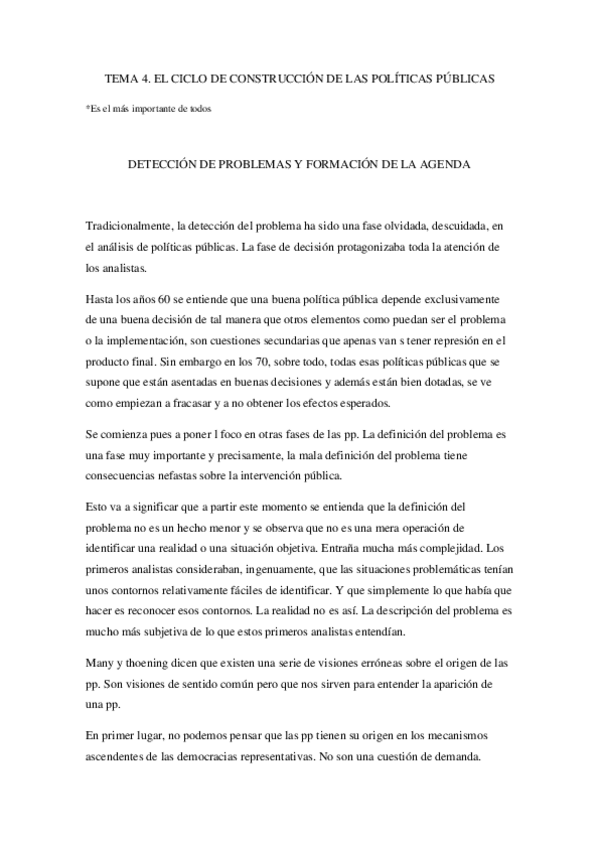 TEMA 4. EL CICLO DE CONSTRUCCIÓN DE LAS POLÍTICAS PÚBLICAS

*Es el más importante de todos

DETECCIÓN DE PROBLEMAS Y FORMACIÓN DE LA AGENDA

Tradicionalmente, la detección del problema ha sido una fase olvidada, descuidada, en el análisis de políticas públicas. La fase de decisión protagonizaba toda la atención de los analistas.

Hasta los años 60 se entiende que una buena política pública depende exclusivamente de una buena decisión de tal manera que otros elementos como puedan ser el problema o la implementación, son cuestiones secundarias que apenas van s tener represión en el producto final. Sin embargo en los 70, sobre todo, todas esas políticas públicas que se supone que están asentadas en buenas decisiones y además están bien dotadas, se ve como empiezan a fracasar y a no obtener los efectos esperados.

Se comienza pues a poner l foco en otras fases de las pp. La definición del problema es una fase muy importante y precisamente, la mala definición del problema tiene consecuencias nefastas sobre la intervención pública.

Esto va a significar que a partir este momento se entienda que la definición del problema no es un hecho menor y se observa que no es una mera operación de identificar una realidad o una situación objetiva. Entraña mucha más complejidad. Los primeros analistas consideraban, ingenuamente, que las situaciones problemáticas tenían unos contornos relativamente fáciles de identificar. Y que simplemente lo que había que hacer es reconocer esos contornos. La realidad no es así. La descripción del problema es mucho más subjetiva de lo que estos primeros analistas entendían.

Many y thoening dicen que existen una serie de visiones erróneas sobre el origen de las pp. Son visiones de sentido común pero que nos sirven para entender la aparición de una pp.

En primer lugar, no podemos pensar que las pp tienen su origen en los mecanismos ascendentes de las democracias representativas. No son una cuestión de demanda.